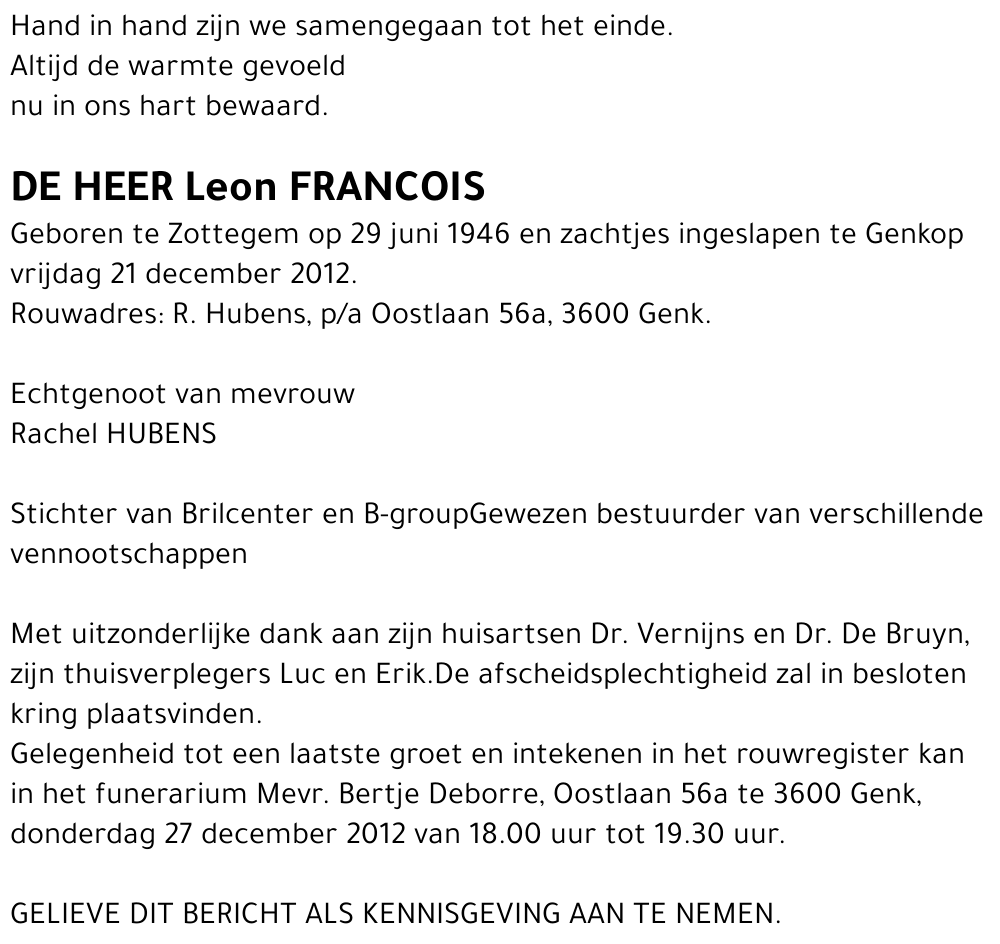 Hand in hand zijn we samengegaan tot het einde.
Altijd de warmte gevoeld
nu in ons hart bewaard.

DE HEER Leon FRANCOIS

Geboren te Zottegem op 29 juni 1946 en zachtjes ingeslapen te Genkop vrijdag 21 december 2012.
Rouwadres: R. Hubens, p/a Oostlaan 56a, 3600 Genk.

Echtgenoot van mevrouw
Rachel HUBENS

Stichter van Brilcenter en B-groupGewezen bestuurder van verschillende vennootschappen

Met uitzonderlijke dank aan zijn huisartsen Dr. Vernijns en Dr. De Bruyn, zijn thuisverplegers Luc en Erik.De afscheidsplechtigheid zal in besloten kring plaatsvinden.
Gelegenheid tot een laatste groet en intekenen in het rouwregister kan in het funerarium Mevr. Bertje Deborre, Oostlaan 56a te 3600 Genk, donderdag 27 december 2012 van 18.00 uur tot 19.30 uur.

GELIEVE DIT BERICHT ALS KENNISGEVING AAN TE NEMEN.